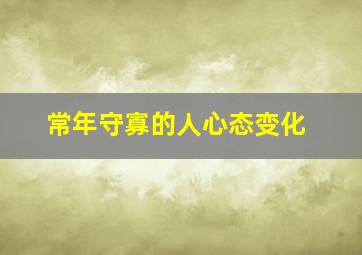 常年守寡的人心态变化